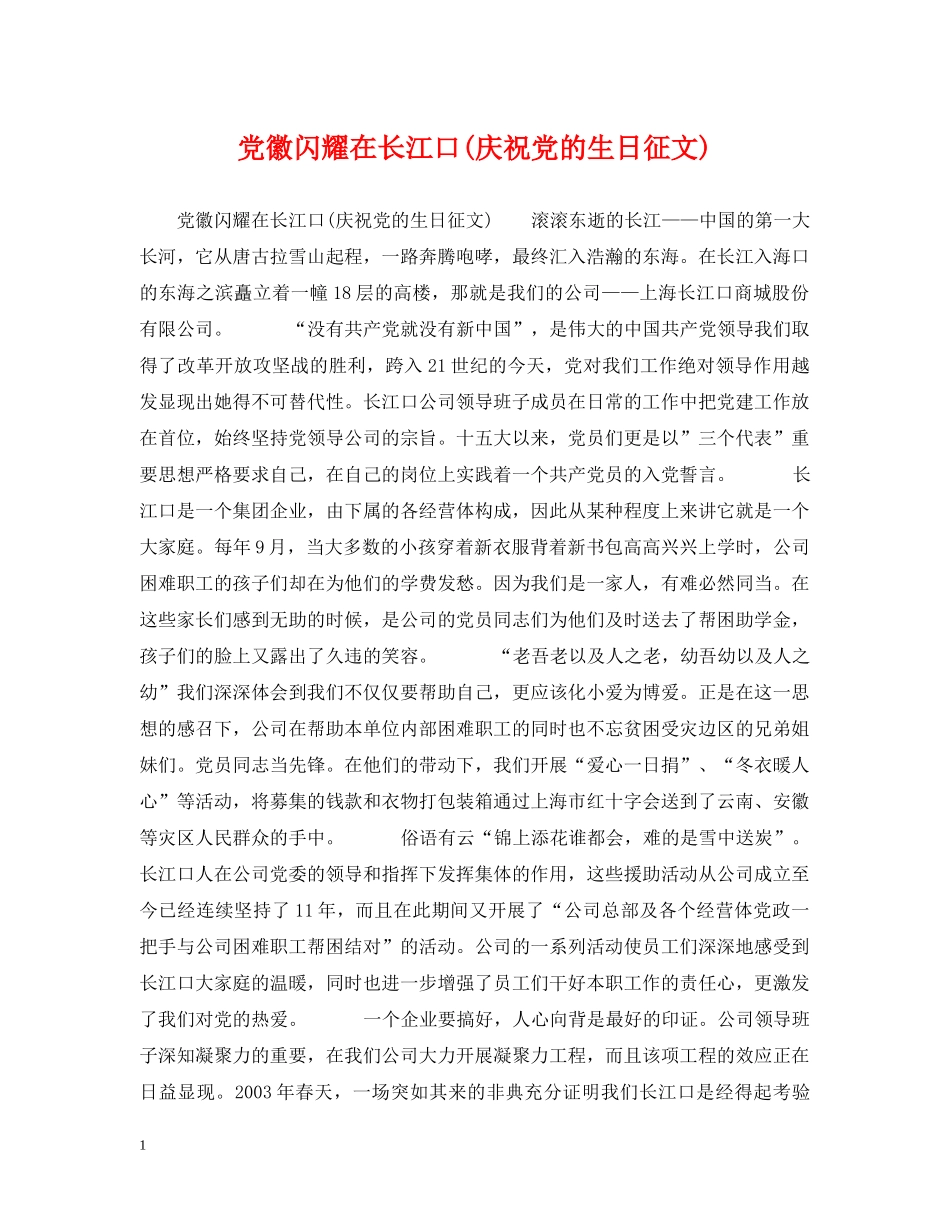 党徽闪耀在长江口(庆祝党的生日征文)

党徽闪耀在长江口(庆祝党的生日征文) 滚滚东逝的长江——中国的第一大长河，它从唐古拉雪山起程，一路奔腾咆哮，最终汇入浩瀚的东海。在长江入海口的东海之滨矗立着一幢18层的高楼，那就是我们的公司——上海长江口商城股份有限公司。 “没有共产党就没有新中国”，是伟大的中国共产党领导我们取得了改革开放攻坚战的胜利，跨入21世纪的今天，党对我们工作绝对领导作用越发显现出她得不可替代性。长江口公司领导班子成员在日常的工作中把党建工作放在首位，始终坚持党领导公司的宗旨。十五大以来，党员们更是以”三个代表”重要思想严格要求自己，在自己的岗位上实践着一个共产党员的入党誓言。 长江口是一个集团企业，由下属的各经营体构成，因此从某种程度上来讲它就是一个大家庭。每年9月，当大多数的小孩穿着新衣服背着新书包高高兴兴上学时，公司困难职工的孩子们却在为他们的学费发愁。因为我们是一家人，有难必然同当。在这些家长们感到无助的时候，是公司的党员同志们为他们及时送去了帮困助学金，孩子们的脸上又露出了久违的笑容。 “老吾老以及人之老，幼吾幼以及人之幼”我们深深体会到我们不仅仅要帮助自己，更应该化小爱为博爱。正是在这一思想的感召下，公司在帮助本单位内部困难职工的同时也不忘贫困受灾边区的兄弟姐妹们。党员同志当先锋。在他们的带动下，我们开展“爱心一日捐”、“冬衣暖人心”等活动，将募集的钱款和衣物打包装箱通过上海市红十字会送到了云南、安徽等灾区人民群众的手中。 俗语有云“锦上添花谁都会，难的是雪中送炭”。长江口人在公司党委的领导和指挥下发挥集体的作用，这些援助活动从公司成立至今已经连续坚持了11年，而且在此期间又开展了“公司总部及各个经营体党政一把手与公司困难职工帮困结对”的活动。公司的一系列活动使员工们深深地感受到长江口大家庭的温暖，同时也进一步增强了员工们干好本职工作的责任心，更激发了我们对党的热爱。 一个企业要搞好，人心向背是最好的印证。公司领导班子深知凝聚力的重要，在我们公司大力开展凝聚力工程，而且该项工程的效应正在日益显现。2003年春天，一场突如其来的非典充分证明我们长江口是经得起考验

1